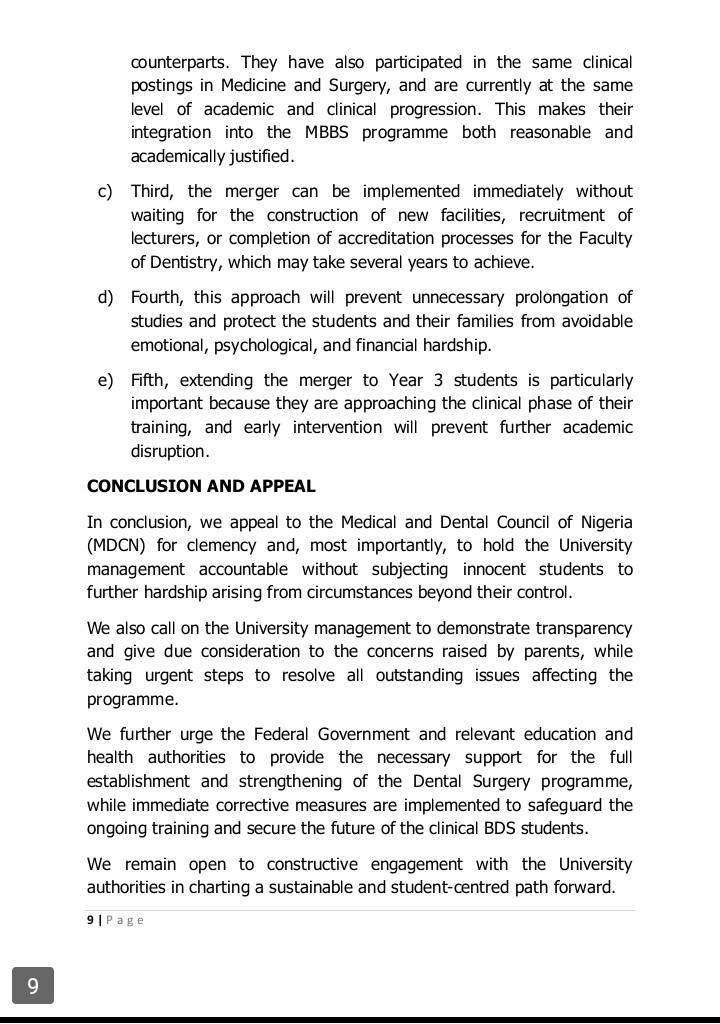 counterparts. They have also participated in the same clinical postings in Medicine and Surgery, and are currently at the same level of academic and clinical progression. This makes their integration into the MBBS programme both reasonable and academically justified.

c) Third, the merger can be implemented immediately without waiting for the construction of new facilities, recruitment of lecturers, or completion of accreditation processes for the Faculty of Dentistry, which may take several years to achieve.

d) Fourth, this approach will prevent unnecessary prolongation of studies and protect the students and their families from avoidable emotional, psychological, and financial hardship.

e) Fifth, extending the merger to Year 3 students is particularly important because they are approaching the clinical phase of their training, and early intervention will prevent further academic disruption.

CONCLUSION AND APPEAL

In conclusion, we appeal to the Medical and Dental Council of Nigeria (MDCN) for clemency and, most importantly, to hold the University management accountable without subjecting innocent students to further hardship arising from circumstances beyond their control.

We also call on the University management to demonstrate transparency and give due consideration to the concerns raised by parents, while taking urgent steps to resolve all outstanding issues affecting the programme.

We further urge the Federal Government and relevant education and health authorities to provide the necessary support for the full establishment and strengthening of the Dental Surgery programme, while immediate corrective measures are implemented to safeguard the ongoing training and secure the future of the clinical BDS students.

We remain open to constructive engagement with the University authorities in charting a sustainable and student-centred path forward.

9 | Page

9